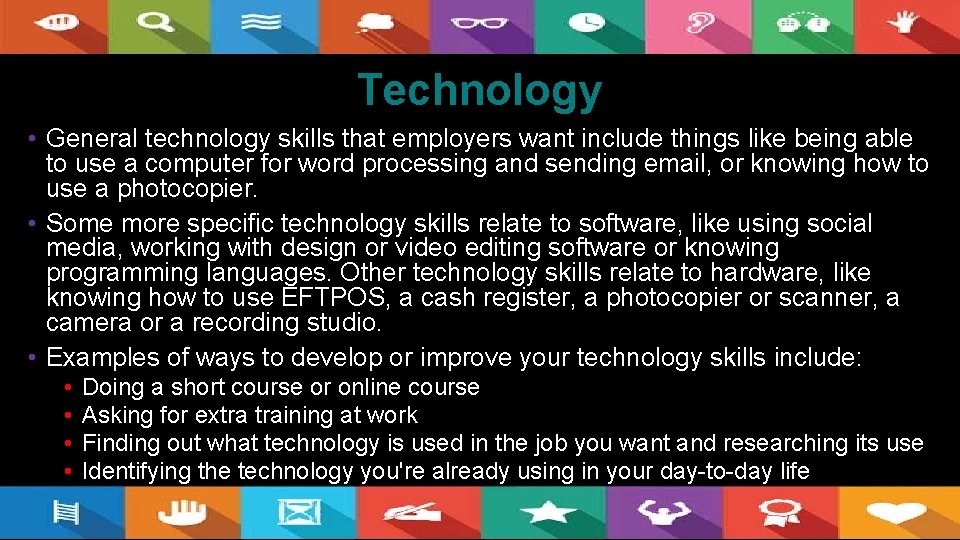 Technology

• General technology skills that employers want include things like being able to use a computer for word processing and sending email, or knowing how to use a photocopier.

• Some more specific technology skills relate to software, like using social media, working with design or video editing software or knowing programming languages. Other technology skills relate to hardware, like knowing how to use EFTPOS, a cash register, a photocopier or scanner, a camera or a recording studio.

• Examples of ways to develop or improve your technology skills include:
 • Doing a short course or online course
 • Asking for extra training at work
 • Finding out what technology is used in the job you want and researching its use
 • Identifying the technology you're already using in your day-to-day life